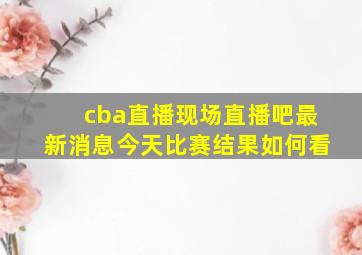 cba直播现场直播吧最新消息今天比赛结果如何看